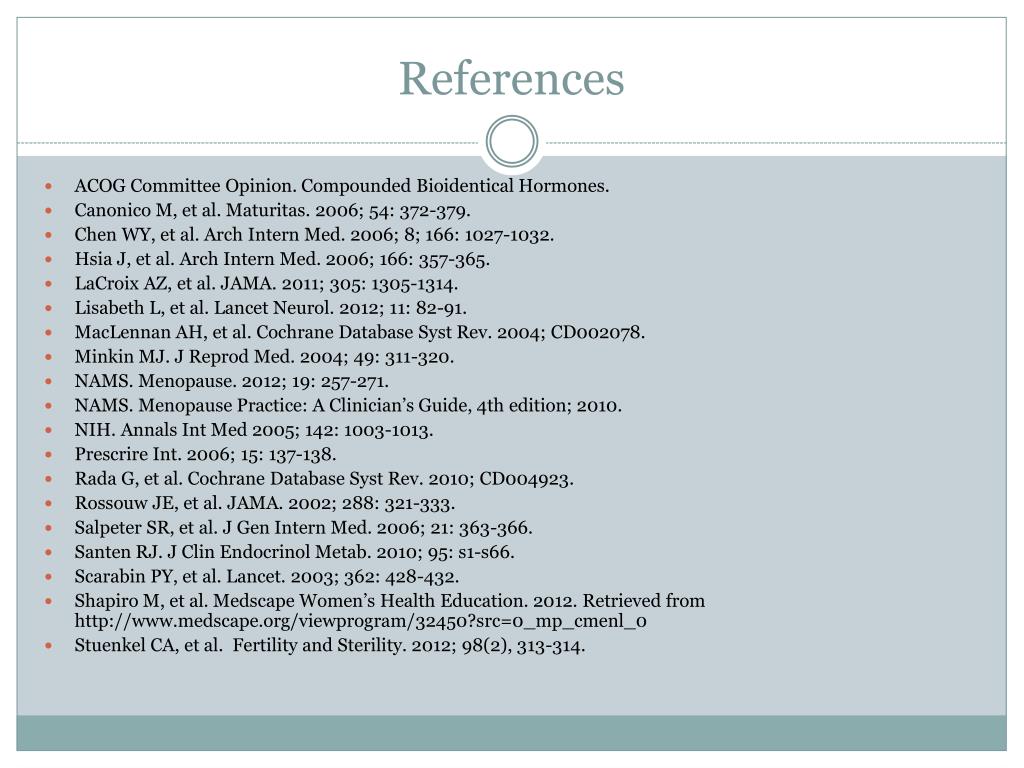 References

- ACOG Committee Opinion. Compounded Bioidentical Hormones.
- Canonico M, et al. Maturitas. 2006; 54: 372-379.
- Chen WY, et al. Arch Intern Med. 2006; 8; 166: 1027-1032.
- Hsia J, et al. Arch Intern Med. 2006; 166: 357-365.
- LaCroix AZ, et al. JAMA. 2011; 305: 1305-1314.
- Lisabeth L, et al. Lancet Neurol. 2012; 11: 82-91.
- MacLennan AH, et al. Cochrane Database Syst Rev. 2004; CD002078.
- Minkin MJ. J Reprod Med. 2004; 49: 311-320.
- NAMS. Menopause. 2012; 19: 257-271.
- NAMS. Menopause Practice: A Clinician's Guide, 4th edition; 2010.
- NIH. Annals Int Med 2005; 142: 1003-1013.
- Prescrire Int. 2006; 15: 137-138.
- Rada G, et al. Cochrane Database Syst Rev. 2010; CD004923.
- Rossouw JE, et al. JAMA. 2002; 288: 321-333.
- Salpeter SR, et al. J Gen Intern Med. 2006; 21: 363-366.
- Santen RJ. J Clin Endocrinol Metab. 2010; 95: s1-s66.
- Scarabin PY, et al. Lancet. 2003; 362: 428-432.
- Shapiro M, et al. Medscape Women's Health Education. 2012. Retrieved from http://www.medscape.org/viewprogram/32450?src=0_mp_cmenl_0
- Stuenkel CA, et al. Fertility and Sterility. 2012; 98(2), 313-314.